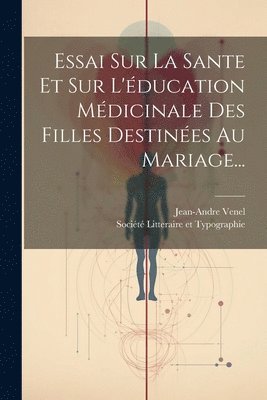 Essai Sur La Sante Et Sur L'éducation Médicinale Des Filles Destinées Au Mariage...

Jean-Andre Venel
Société Litteraire et Typographie